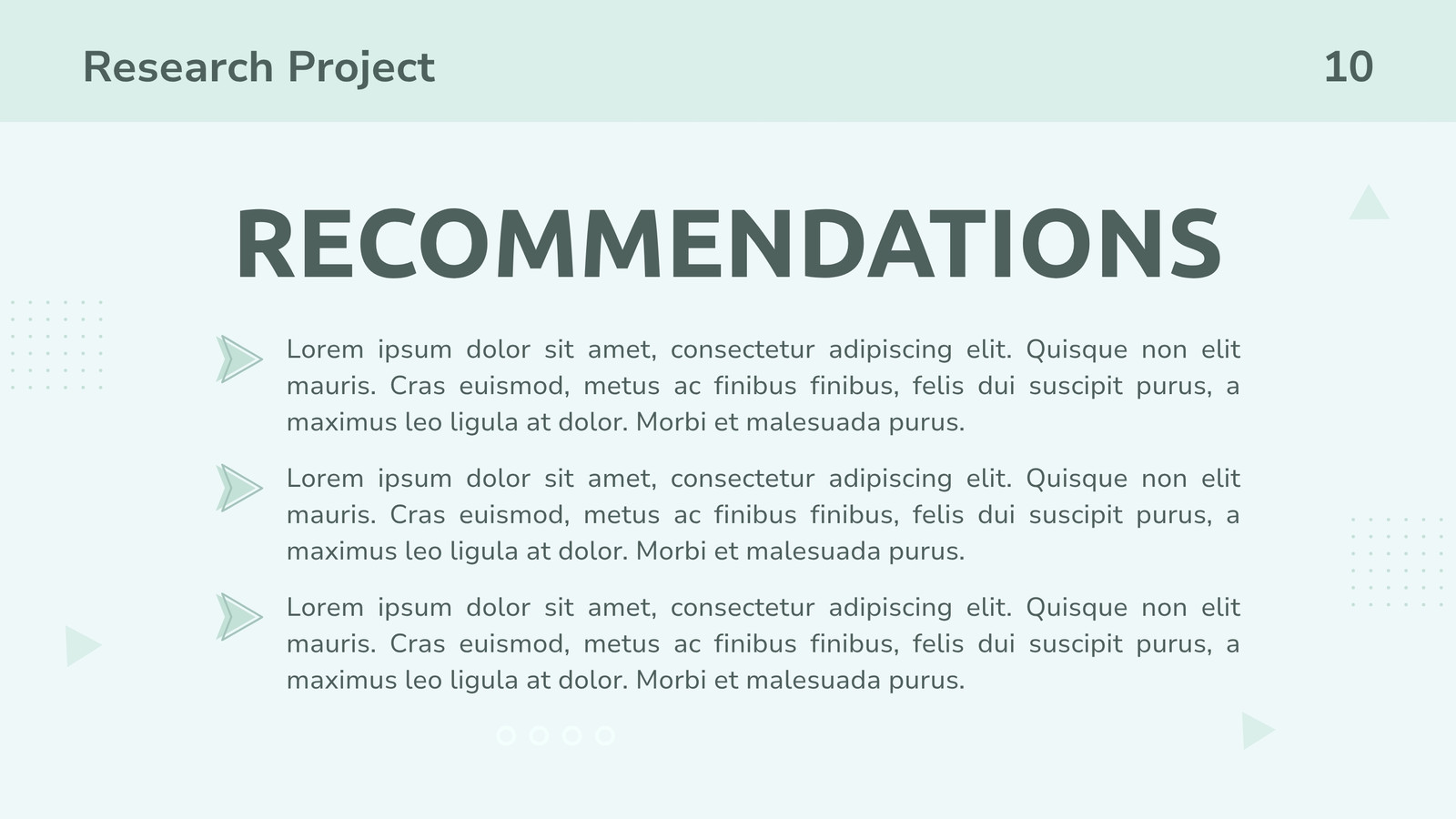 Research Project

10

RECOMMENDATIONS

Lorem ipsum dolor sit amet, consectetur adipiscing elit. Quisque non elit mauris. Cras euismod, metus ac finibus finibus, felis dui suscipit purus, a maximus leo ligula at dolor. Morbi et malesuada purus.

Lorem ipsum dolor sit amet, consectetur adipiscing elit. Quisque non elit mauris. Cras euismod, metus ac finibus finibus, felis dui suscipit purus, a maximus leo ligula at dolor. Morbi et malesuada purus.

Lorem ipsum dolor sit amet, consectetur adipiscing elit. Quisque non elit mauris. Cras euismod, metus ac finibus finibus, felis dui suscipit purus, a maximus leo ligula at dolor. Morbi et malesuada purus.